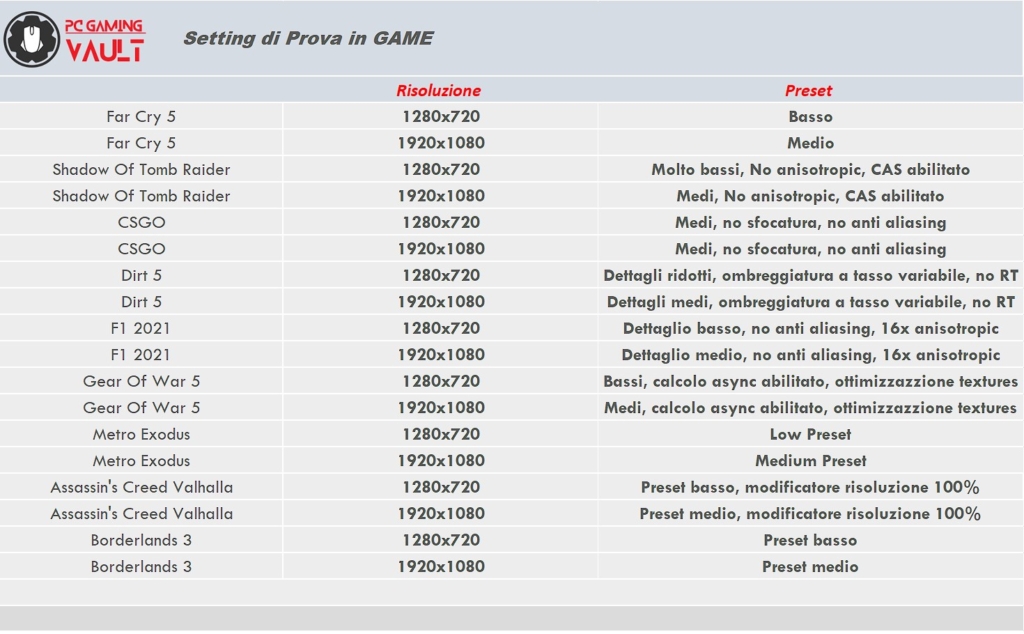 PC GAMING VAULT

Setting di Prova in GAME

| | Risoluzione | Preset |
|---|---|---|
| Far Cry 5 | 1280x720 | Basso |
| Far Cry 5 | 1920x1080 | Medio |
| Shadow Of Tomb Raider | 1280x720 | Molto bassi, No anisotropic, CAS abilitato |
| Shadow Of Tomb Raider | 1920x1080 | Medi, No anisotropic, CAS abilitato |
| CSGO | 1280x720 | Medi, no sfocatura, no anti aliasing |
| CSGO | 1920x1080 | Medi, no sfocatura, no anti aliasing |
| Dirt 5 | 1280x720 | Dettagli ridotti, ombreggiatura a tasso variabile, no RT |
| Dirt 5 | 1920x1080 | Dettagli medi, ombreggiatura a tasso variabile, no RT |
| F1 2021 | 1280x720 | Dettaglio basso, no anti aliasing, 16x anisotropic |
| F1 2021 | 1920x1080 | Dettaglio medio, no anti aliasing, 16x anisotropic |
| Gear Of War 5 | 1280x720 | Bassi, calcolo async abilitato, ottimizzazzione textures |
| Gear Of War 5 | 1920x1080 | Medi, calcolo async abilitato, ottimizzazzione textures |
| Metro Exodus | 1280x720 | Low Preset |
| Metro Exodus | 1920x1080 | Medium Preset |
| Assassin's Creed Valhalla | 1280x720 | Preset basso, modificatore risoluzione 100% |
| Assassin's Creed Valhalla | 1920x1080 | Preset medio, modificatore risoluzione 100% |
| Borderlands 3 | 1280x720 | Preset basso |
| Borderlands 3 | 1920x1080 | Preset medio |